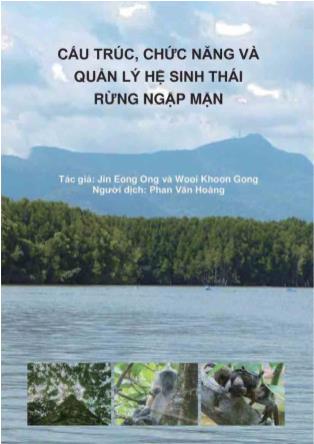 CẤU TRÚC, CHỨC NĂNG VÀ QUẢN LÝ HỆ SINH THÁI RỪNG NGẬP MẶN

Tác giả: Jin Eong Ong và Wooi Khoon Gong
Người dịch: Phan Văn Hoàng